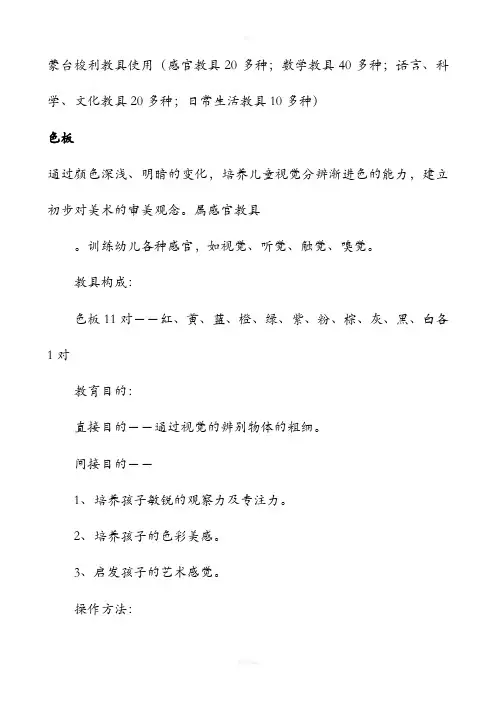 蒙台梭利教具使用（感官教具 20 多种；数学教具 40 多种；语言、科学、文化教具 20 多种；日常生活教具 10 多种）

色板

通过颜色深浅、明暗的变化，培养儿童视觉分辨渐进色的能力，建立初步对美术的审美观念。属感官教具

。训练幼儿各种感官，如视觉、听觉、触觉、嗅觉。

教具构成：

色板 11 对——红、黄、蓝、橙、绿、紫、粉、棕、灰、黑、白各 1 对

教育目的：

直接目的——通过视觉的辨别物体的粗细。

间接目的——

1、培养孩子敏锐的观察力及专注力。

2、培养孩子的色彩美感。

3、启发孩子的艺术感觉。

操作方法：